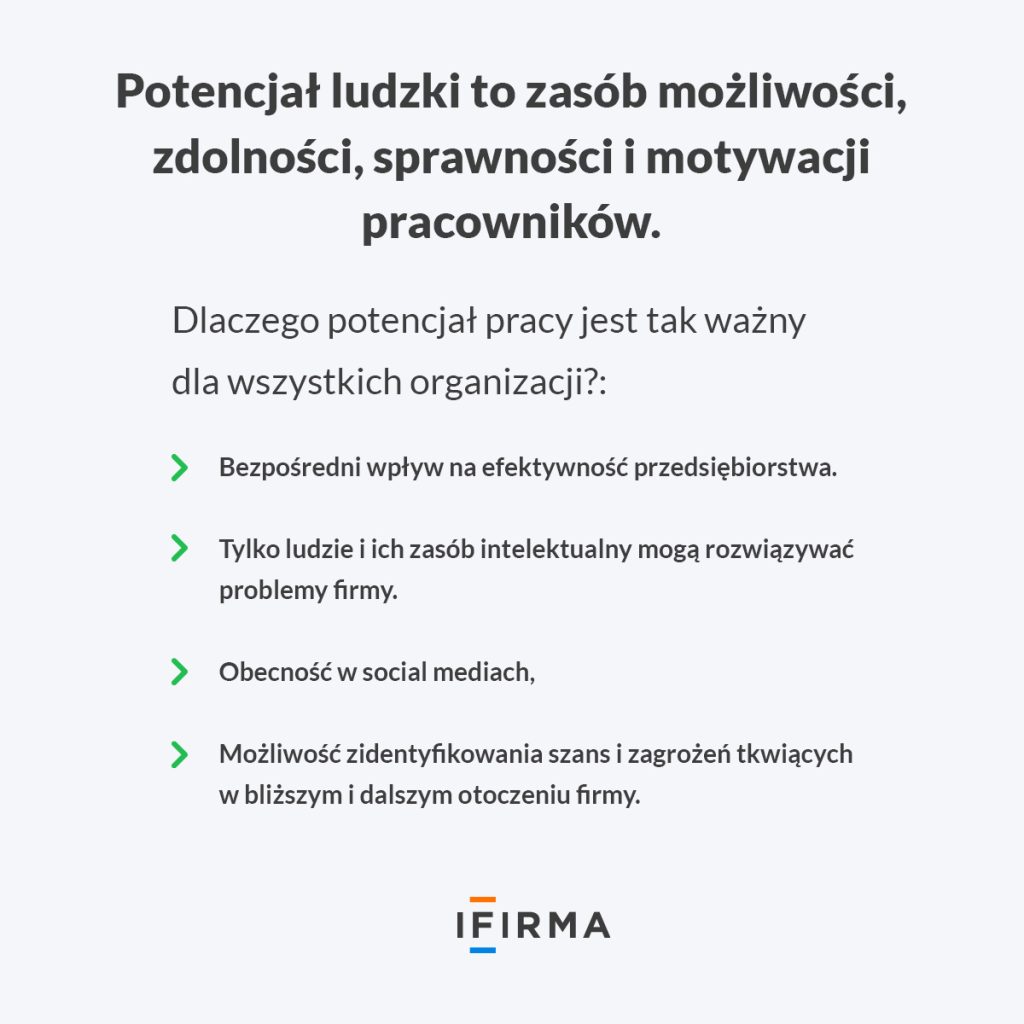 Potencjał ludzki to zasób możliwości, zdolności, sprawności i motywacji pracowników.

Dlaczego potencjał pracy jest tak ważny dla wszystkich organizacji?:

Bezpośredni wpływ na efektywność przedsiębiorstwa.

Tylko ludzie i ich zasób intelektualny mogą rozwiązywać problemy firmy.

Obecność w social mediach,

Możliwość zidentyfikowania szans i zagrożeń tkwiących w bliższym i dalszym otoczeniu firmy.

IFIRMA